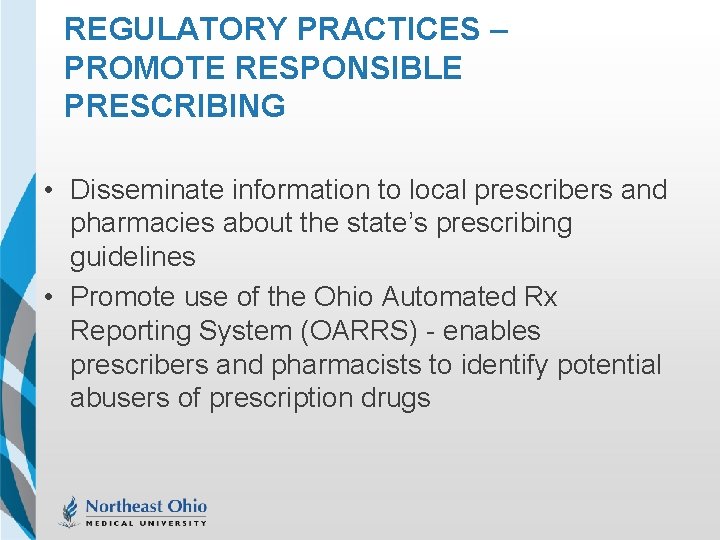 REGULATORY PRACTICES – PROMOTE RESPONSIBLE PRESCRIBING

• Disseminate information to local prescribers and pharmacies about the state's prescribing guidelines
• Promote use of the Ohio Automated Rx Reporting System (OARRS) - enables prescribers and pharmacists to identify potential abusers of prescription drugs

Northeast Ohio
MEDICAL UNIVERSITY